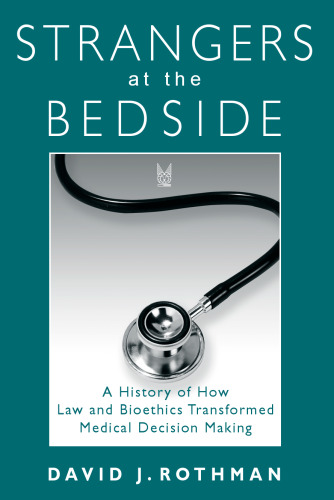 STRANGERS
at the
BEDSIDE

A History of How
Law and Bioethics Transformed
Medical Decision Making

DAVID J. ROTHMAN